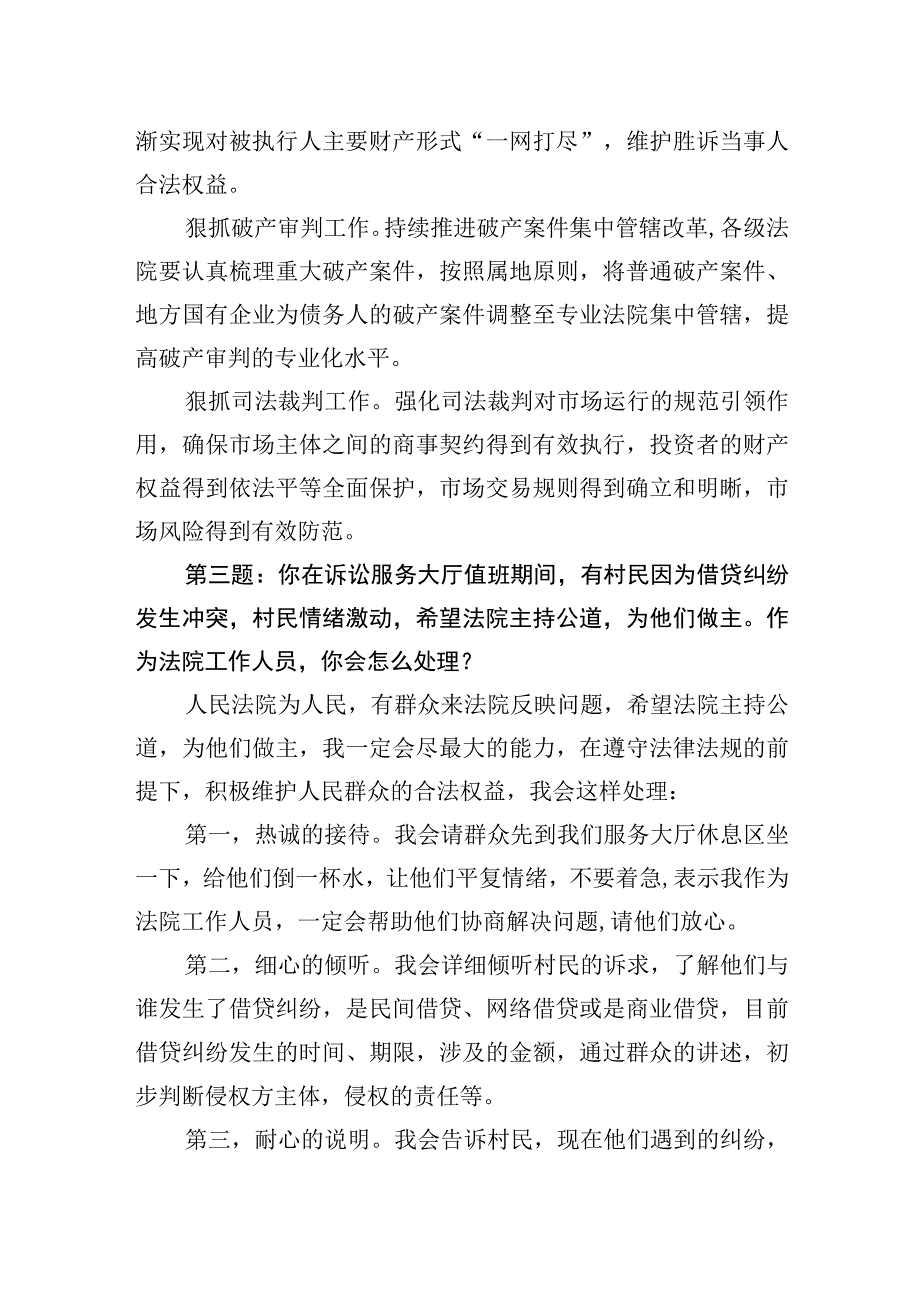 渐实现对被执行人主要财产形式“一网打尽”，维护胜诉当事人合法权益。

狠抓破产审判工作。持续推进破产案件集中管辖改革，各级法院要认真梳理重大破产案件，按照属地原则，将普通破产案件、地方国有企业为债务人的破产案件调整至专业法院集中管辖，提高破产审判的专业化水平。

狠抓司法裁判工作。强化司法裁判对市场运行的规范引领作用，确保市场主体之间的商事契约得到有效执行，投资者的财产权益得到依法平等全面保护，市场交易规则得到确立和明晰，市场风险得到有效防范。

第三题：你在诉讼服务大厅值班期间，有村民因为借贷纠纷发生冲突，村民情绪激动，希望法院主持公道，为他们做主。作为法院工作人员，你会怎么处理？

人民法院为人民，有群众来法院反映问题，希望法院主持公道，为他们做主，我一定会尽最大的能力，在遵守法律法规的前提下，积极维护人民群众的合法权益，我会这样处理：

第一，热诚的接待。我会请群众先到我们服务大厅休息区坐一下，给他们倒一杯水，让他们平复情绪，不要着急，表示我作为法院工作人员，一定会帮助他们协商解决问题，请他们放心。

第二，细心的倾听。我会详细倾听村民的诉求，了解他们与谁发生了借贷纠纷，是民间借贷、网络借贷或是商业借贷，目前借贷纠纷发生的时间、期限，涉及的金额，通过群众的讲述，初步判断侵权方主体，侵权的责任等。

第三，耐心的说明。我会告诉村民，现在他们遇到的纠纷，